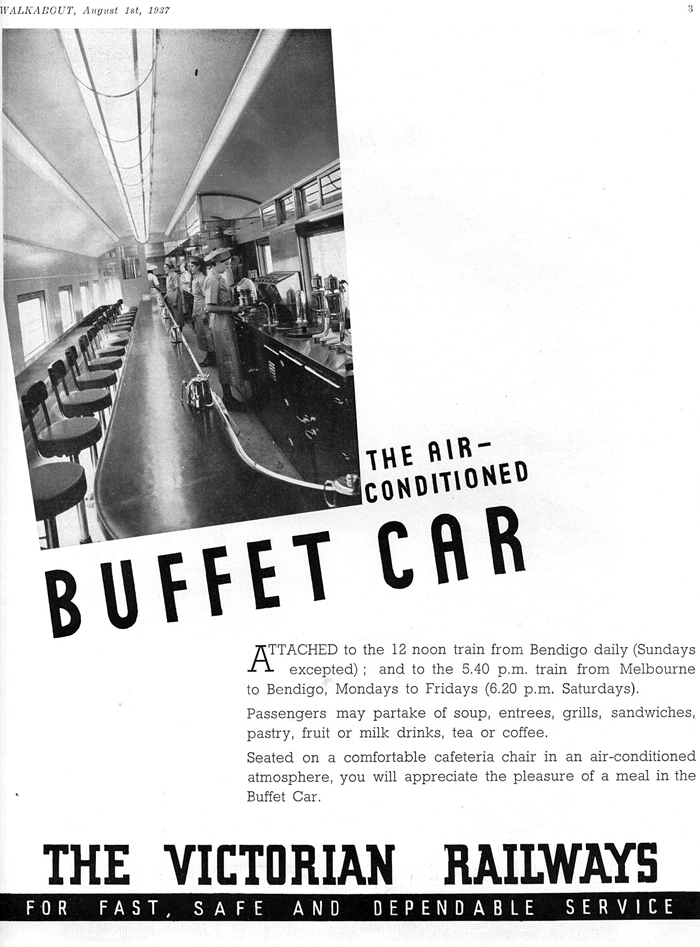 WALKABOUT, August 1st, 1937

3

THE AIR-CONDITIONED

BUFFET CAR

ATTACHED to the 12 noon train from Bendigo daily (Sundays excepted); and to the 5.40 p.m. train from Melbourne to Bendigo, Mondays to Fridays (6.20 p.m. Saturdays).

Passengers may partake of soup, entrees, grills, sandwiches, pastry, fruit or milk drinks, tea or coffee.

Seated on a comfortable cafeteria chair in an air-conditioned atmosphere, you will appreciate the pleasure of a meal in the Buffet Car.

THE VICTORIAN RAILWAYS

FOR FAST, SAFE AND DEPENDABLE SERVICE